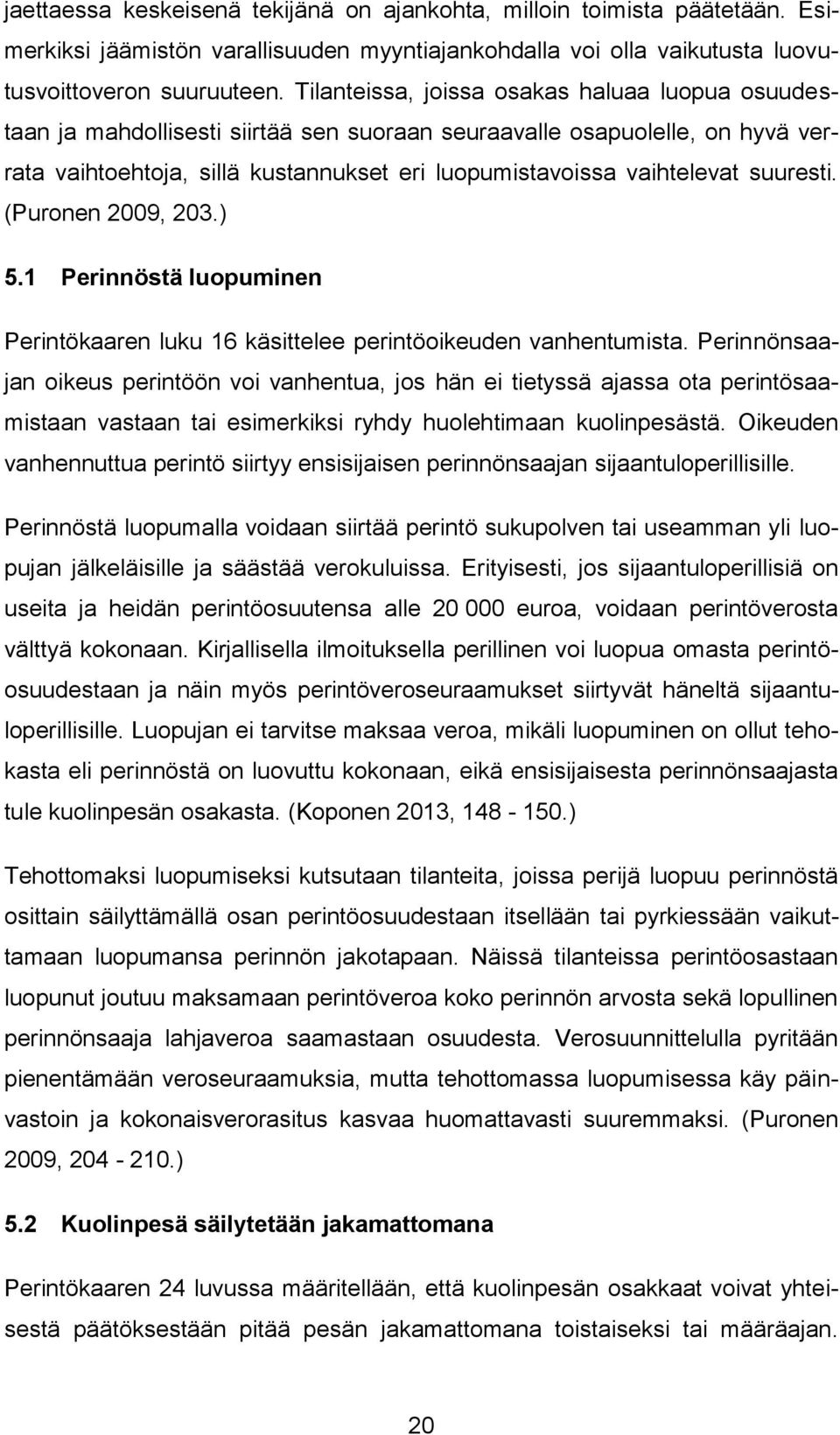 jaettaessa keskeisenä tekijänä on ajankohta, milloin toimista päätetään. Esimerkiksi jäämistön varallisuuden myyntiajankohdalla voi olla vaikutusta luovutusvoittoveron suuruuteen. Tilanteissa, joissa osakas haluaa luopua osuudestaan ja mahdollisesti siirtää sen suoraan seuraavalle osapuolelle, on hyvä verrata vaihtoehtoja, sillä kustannukset eri luopumistavoissa vaihtelevat suuresti. (Puronen 2009, 203.)

5.1 Perinnöstä luopuminen

Perintökaaren luku 16 käsittelee perintöoikeuden vanhentumista. Perinnönsaajan oikeus perintöön voi vanhentua, jos hän ei tietyssä ajassa ota perintösaamistaan vastaan tai esimerkiksi ryhdy huolehtimaan kuolinpesästä. Oikeuden vanhennuttua perintö siirtyy ensisijaisen perinnönsaajan sijaantuloperillisille.

Perinnöstä luopumalla voidaan siirtää perintö sukupolven tai useamman yli luopujan jälkeläisille ja säästää verokuluissa. Erityisesti, jos sijaantuloperillisiä on useita ja heidän perintöosuutensa alle 20 000 euroa, voidaan perintöverosta välttyä kokonaan. Kirjallisella ilmoituksella perillinen voi luopua omasta perintöosuudestaan ja näin myös perintöveroseuraamukset siirtyvät häneltä sijaantuloperillisille. Luopujan ei tarvitse maksaa veroa, mikäli luopuminen on ollut tehokasta eli perinnöstä on luovuttu kokonaan, eikä ensisijaisesta perinnönsaajasta tule kuolinpesän osakasta. (Koponen 2013, 148 - 150.)

Tehottomaksi luopumiseksi kutsutaan tilanteita, joissa perijä luopuu perinnöstä osittain säilyttämällä osan perintöosuudestaan itsellään tai pyrkiessään vaikuttamaan luopumansa perinnön jakotapaan. Näissä tilanteissa perintöosastaan luopunut joutuu maksamaan perintöveroa koko perinnön arvosta sekä lopullinen perinnönsaaja lahjaveroa saamastaan osuudesta. Verosuunnittelulla pyritään pienentämään veroseuraamuksia, mutta tehottomassa luopumisessa käy päinvastoin ja kokonaisverorasitus kasvaa huomattavasti suuremmaksi. (Puronen 2009, 204 - 210.)

5.2 Kuolinpesä säilytetään jakamattomana

Perintökaaren 24 luvussa määritellään, että kuolinpesän osakkaat voivat yhteisestä päätöksestään pitää pesän jakamattomana toistaiseksi tai määräajan.

20